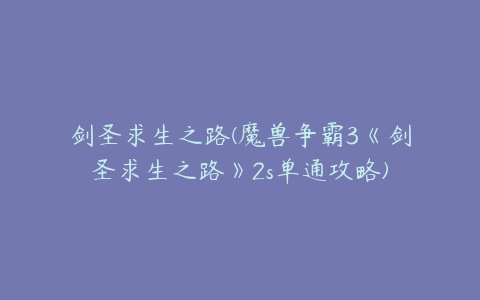 剑圣求生之路(魔兽争霸3《剑圣求生之路》2s单通攻略)